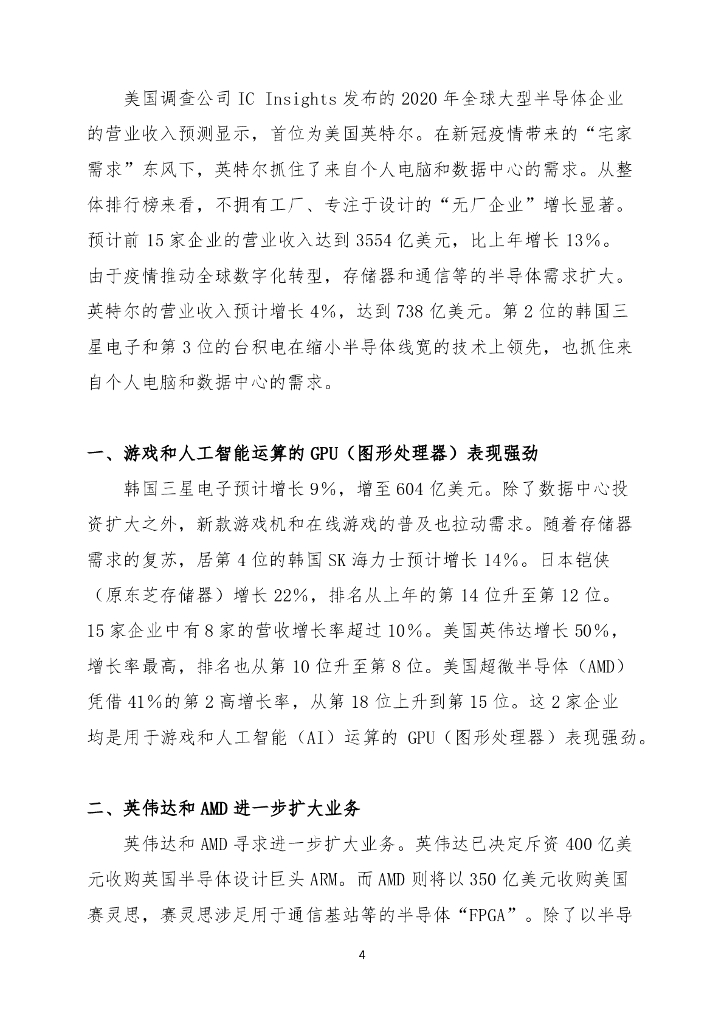 美国调查公司 IC Insights 发布的 2020 年全球大型半导体企业的营业收入预测显示，首位为美国英特尔。在新冠疫情带来的“宅家需求”东风下，英特尔抓住了来自个人电脑和数据中心的需求。从整体排行榜来看，不拥有工厂、专注于设计的“无厂企业”增长显著。预计前 15 家企业的营业收入达到 3554 亿美元，比上年增长 13%。由于疫情推动全球数字化转型，存储器和通信等的半导体需求扩大。英特尔的营业收入预计增长 4%，达到 738 亿美元。第 2 位的韩国三星电子和第 3 位的台积电在缩小半导体线宽的技术上领先，也抓住来自个人电脑和数据中心的需求。

一、游戏和人工智能运算的 GPU（图形处理器）表现强劲

韩国三星电子预计增长 9%，增至 604 亿美元。除了数据中心投资扩大之外，新款游戏机和在线游戏的普及也拉动需求。随着存储器需求的复苏，居第 4 位的韩国 SK 海力士预计增长 14%。日本铠侠（原东芝存储器）增长 22%，排名从上年的第 14 位升至第 12 位。15 家企业中有 8 家的营收增长率超过 10%。美国英伟达增长 50%，增长率最高，排名也从第 10 位升至第 8 位。美国超微半导体（AMD）凭借 41%的第 2 高增长率，从第 18 位上升到第 15 位。这 2 家企业均是用于游戏和人工智能（AI）运算的 GPU（图形处理器）表现强劲。

二、英伟达和 AMD 进一步扩大业务

英伟达和 AMD 寻求进一步扩大业务。英伟达已决定斥资 400 亿美元收购英国半导体设计巨头 ARM。而 AMD 则将以 350 亿美元收购美国赛灵思，赛灵思涉足用于通信基站等的半导体“FPGA”。除了以半导

4